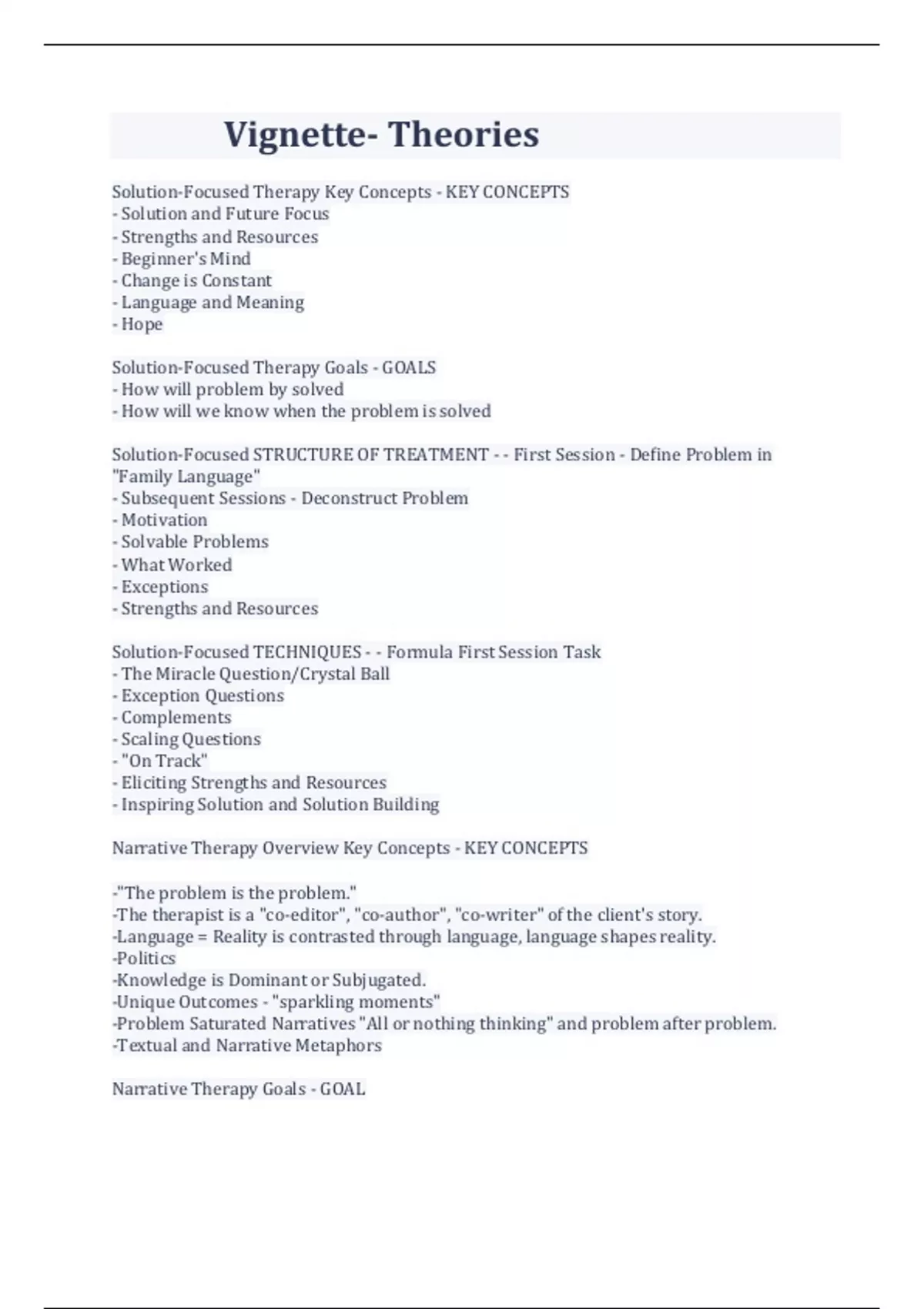 Vignette- Theories

Solution-Focused Therapy Key Concepts - KEY CONCEPTS
- Solution and Future Focus
- Strengths and Resources
- Beginner's Mind
- Change is Constant
- Language and Meaning
- Hope

Solution-Focused Therapy Goals - GOALS
- How will problem by solved
- How will we know when the problem is solved

Solution-Focused STRUCTURE OF TREATMENT - - First Session - Define Problem in "Family Language"
- Subsequent Sessions - Deconstruct Problem
- Motivation
- Solvable Problems
- What Worked
- Exceptions
- Strengths and Resources

Solution-Focused TECHNIQUES - - Formula First Session Task
- The Miracle Question/Crystal Ball
- Exception Questions
- Complements
- Scaling Questions
- "On Track"
- Eliciting Strengths and Resources
- Inspiring Solution and Solution Building

Narrative Therapy Overview Key Concepts - KEY CONCEPTS

-"The problem is the problem."
-The therapist is a "co-editor", "co-author", "co-writer" of the client's story.
-Language = Reality is contrasted through language, language shapes reality.
-Politics
-Knowledge is Dominant or Subjugated.
-Unique Outcomes - "sparkling moments"
-Problem Saturated Narratives "All or nothing thinking" and problem after problem.
-Textual and Narrative Metaphors

Narrative Therapy Goals - GOAL